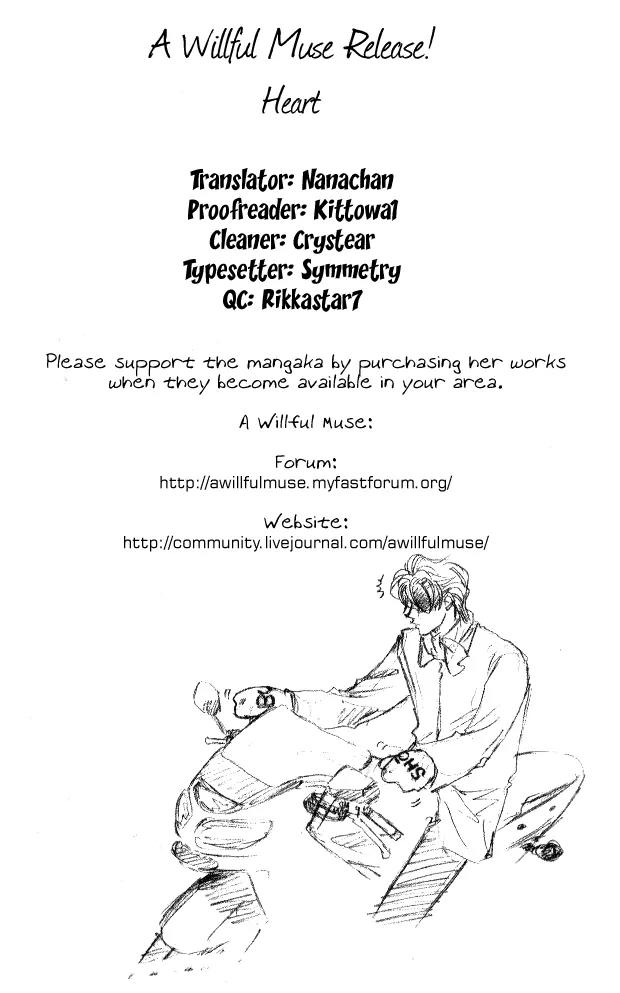 A Willful Muse Release!

Heart

Translator: Nanachan
Proofreader: Kittowa1
Cleaner: Crystear
Typesetter: Symmetry
QC: Rikkastar7

Please support the mangaka by purchasing her works when they become available in your area.

A Willful Muse:

Forum:
http://awillfulmuse.myfastforum.org/

Website:
http://community.livejournal.com/awillfulmuse/